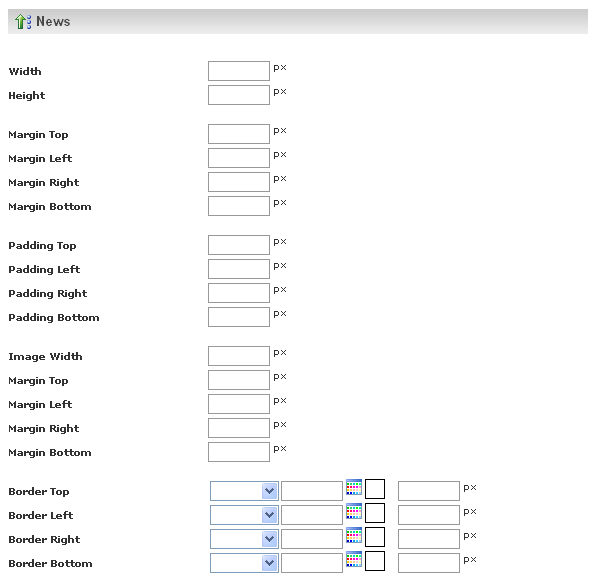 News

Width px
Height px

Margin Top px
Margin Left px
Margin Right px
Margin Bottom px

Padding Top px
Padding Left px
Padding Right px
Padding Bottom px

Image Width px
Margin Top px
Margin Left px
Margin Right px
Margin Bottom px

Border Top px
Border Left px
Border Right px
Border Bottom px